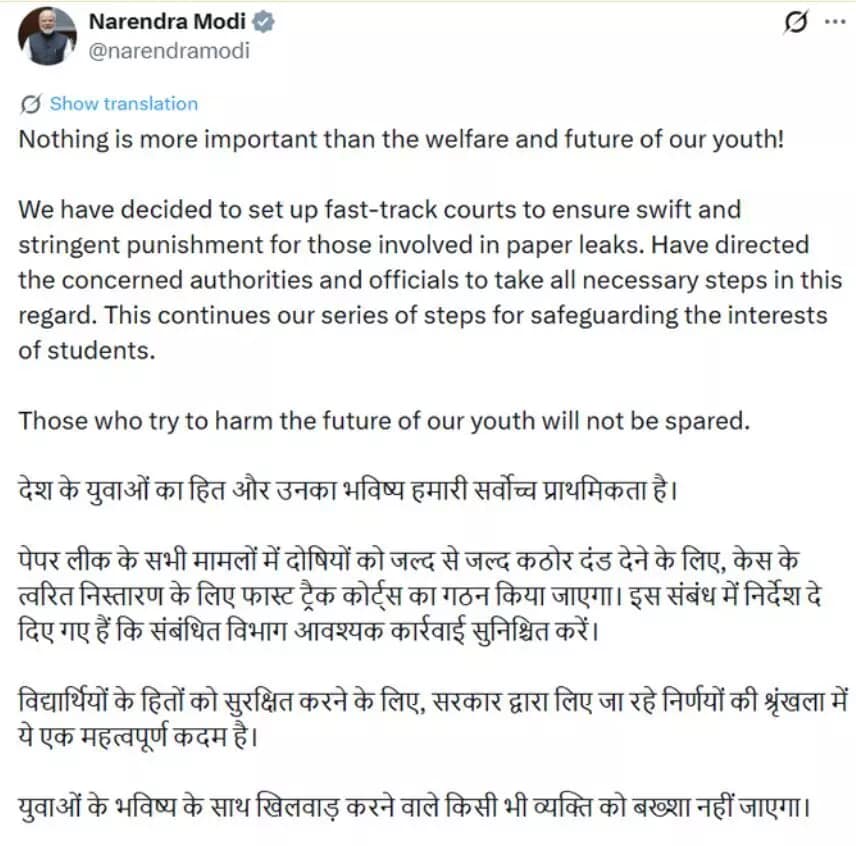 Narendra Modi
@narendramodi

Show translation

Nothing is more important than the welfare and future of our youth!

We have decided to set up fast-track courts to ensure swift and stringent punishment for those involved in paper leaks. Have directed the concerned authorities and officials to take all necessary steps in this regard. This continues our series of steps for safeguarding the interests of students.

Those who try to harm the future of our youth will not be spared.

देश के युवाओं का हित और उनका भविष्य हमारी सर्वोच्च प्राथमिकता है।

पेपर लीक के सभी मामलों में दोषियों को जल्द से जल्द कठोर दंड देने के लिए, केस के त्वरित निस्तारण के लिए फास्ट ट्रैक कोर्ट्स का गठन किया जाएगा। इस संबंध में निर्देश दे दिए गए हैं कि संबंधित विभाग आवश्यक कार्रवाई सुनिश्चित करें।

विद्यार्थियों के हितों को सुरक्षित करने के लिए, सरकार द्वारा लिए जा रहे निर्णयों की श्रृंखला में ये एक महत्वपूर्ण कदम है।

युवाओं के भविष्य के साथ खिलवाड़ करने वाले किसी भी व्यक्ति को बख्शा नहीं जाएगा।